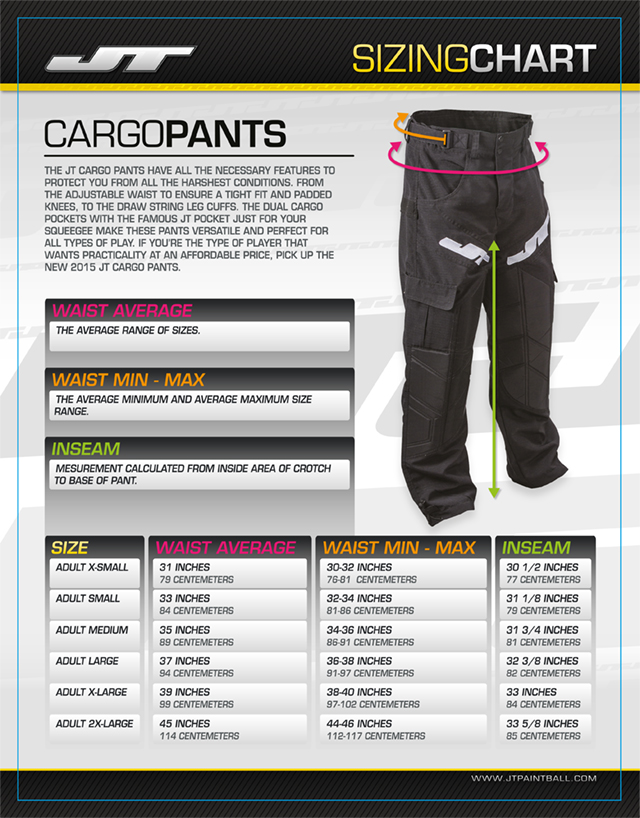 JT

SIZINGCHART

CARGOPANTS

THE JT CARGO PANTS HAVE ALL THE NECESSARY FEATURES TO PROTECT YOU FROM ALL THE HARSHEST CONDITIONS. FROM THE ADJUSTABLE WAIST TO ENSURE A TIGHT FIT AND PADDED KNEES, TO THE DRAW STRING LEG CUFFS. THE DUAL CARGO POCKETS WITH THE FAMOUS JT POCKET JUST FOR YOUR SQUEEGEE MAKE THESE PANTS VERSATILE AND PERFECT FOR ALL TYPES OF PLAY. IF YOU'RE THE TYPE OF PLAYER THAT WANTS PRACTICALITY AT AN AFFORDABLE PRICE, PICK UP THE NEW 2015 JT CARGO PANTS.

WAIST AVERAGE
THE AVERAGE RANGE OF SIZES.

WAIST MIN - MAX
THE AVERAGE MINIMUM AND AVERAGE MAXIMUM SIZE RANGE.

INSEAM
MESUREMENT CALCULATED FROM INSIDE AREA OF CROTCH TO BASE OF PANT.

| SIZE | WAIST AVERAGE | WAIST MIN - MAX | INSEAM |
|---|---|---|---|
| ADULT X-SMALL | 31 INCHES 79 CENTEMETERS | 30-32 INCHES 76-81 CENTEMETERS | 30 1/2 INCHES 77 CENTEMETERS |
| ADULT SMALL | 33 INCHES 84 CENTEMETERS | 32-34 INCHES 81-86 CENTEMETERS | 31 1/8 INCHES 79 CENTEMETERS |
| ADULT MEDIUM | 35 INCHES 89 CENTEMETERS | 34-36 INCHES 86-91 CENTEMETERS | 31 3/4 INCHES 81 CENTEMETERS |
| ADULT LARGE | 37 INCHES 94 CENTEMETERS | 36-38 INCHES 91-97 CENTEMETERS | 32 3/8 INCHES 82 CENTEMETERS |
| ADULT X-LARGE | 39 INCHES 99 CENTEMETERS | 38-40 INCHES 97-102 CENTEMETERS | 33 INCHES 84 CENTEMETERS |
| ADULT 2X-LARGE | 45 INCHES 114 CENTEMETERS | 44-46 INCHES 112-117 CENTEMETERS | 33 5/8 INCHES 85 CENTEMETERS |

WWW.JTPAINTBALL.COM